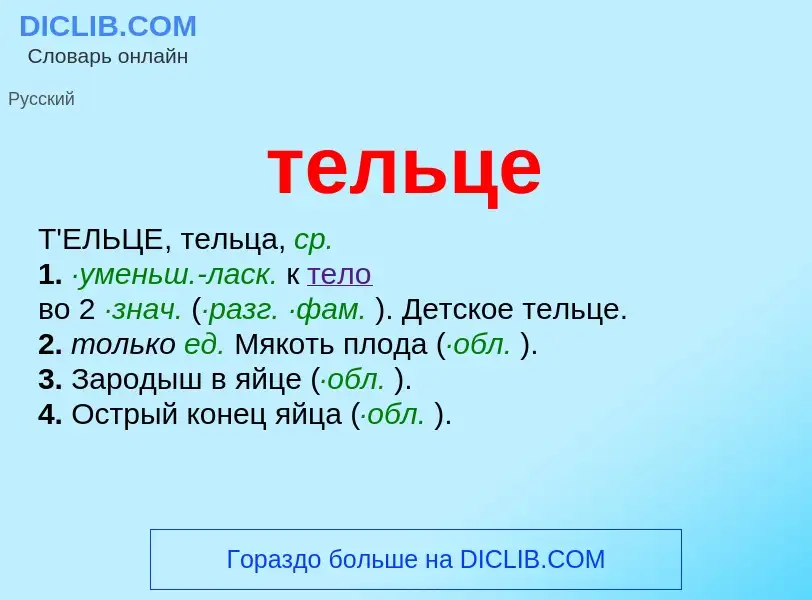 DICLIB.COM
Словарь онлайн

Русский

тельце

Т'ЕЛЬЦЕ, тельца, ср.
1. ·уменьш.-ласк. к тело
во 2 ·знач. (·разг. ·фам. ). Детское тельце.
2. только ед. Мякоть плода (·обл. ).
3. Зародыш в яйце (·обл. ).
4. Острый конец яйца (·обл. ).

Гораздо больше на DICLIB.COM